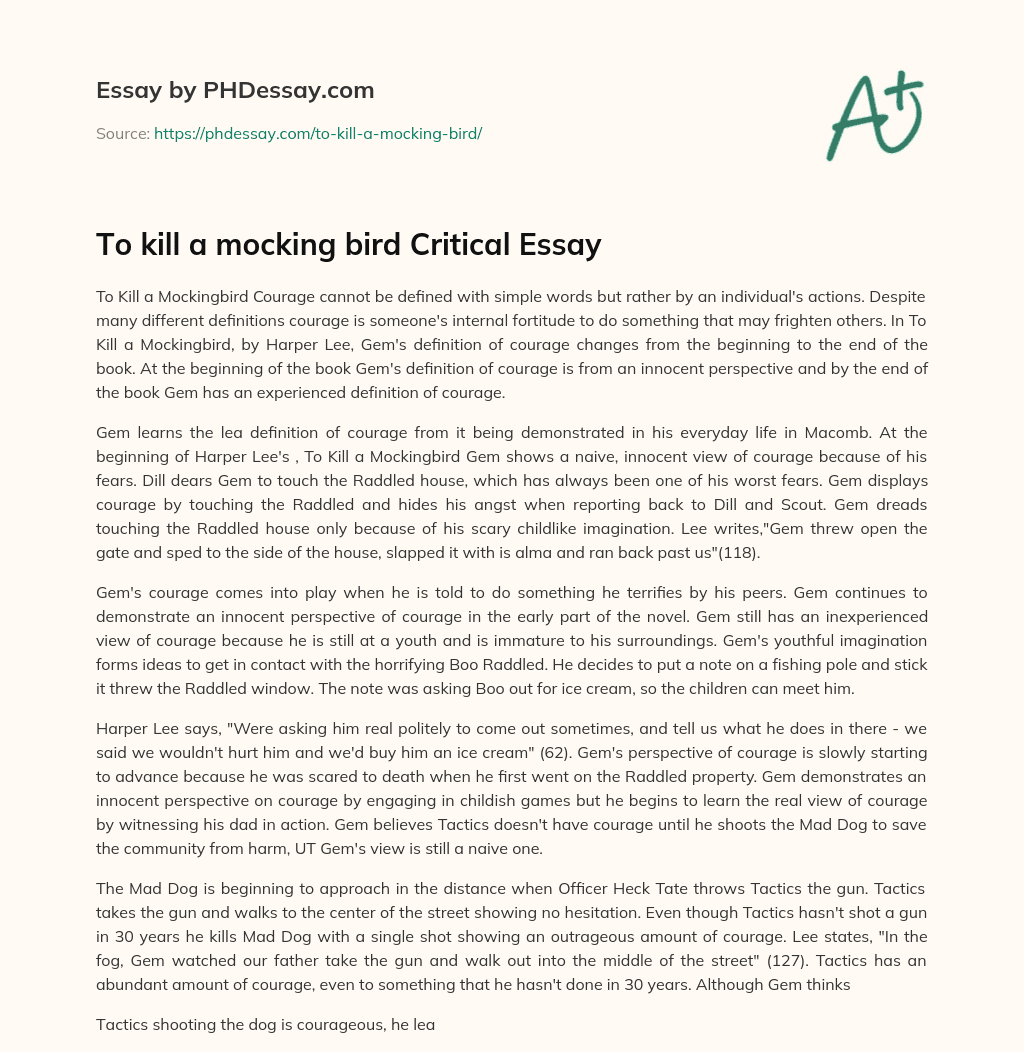 Essay by PHDessay.com

Source: https://phdessay.com/to-kill-a-mocking-bird/

A+

To kill a mocking bird Critical Essay

To Kill a Mockingbird Courage cannot be defined with simple words but rather by an individual's actions. Despite many different definitions courage is someone's internal fortitude to do something that may frighten others. In To Kill a Mockingbird, by Harper Lee, Gem's definition of courage changes from the beginning to the end of the book. At the beginning of the book Gem's definition of courage is from an innocent perspective and by the end of the book Gem has an experienced definition of courage.

Gem learns the lea definition of courage from it being demonstrated in his everyday life in Macomb. At the beginning of Harper Lee's , To Kill a Mockingbird Gem shows a naive, innocent view of courage because of his fears. Dill dears Gem to touch the Raddled house, which has always been one of his worst fears. Gem displays courage by touching the Raddled and hides his angst when reporting back to Dill and Scout. Gem dreads touching the Raddled house only because of his scary childlike imagination. Lee writes,"Gem threw open the gate and sped to the side of the house, slapped it with is alma and ran back past us"(118).

Gem's courage comes into play when he is told to do something he terrifies by his peers. Gem continues to demonstrate an innocent perspective of courage in the early part of the novel. Gem still has an inexperienced view of courage because he is still at a youth and is immature to his surroundings. Gem's youthful imagination forms ideas to get in contact with the horrifying Boo Raddled. He decides to put a note on a fishing pole and stick it threw the Raddled window. The note was asking Boo out for ice cream, so the children can meet him.

Harper Lee says, "Were asking him real politely to come out sometimes, and tell us what he does in there - we said we wouldn't hurt him and we'd buy him an ice cream" (62). Gem's perspective of courage is slowly starting to advance because he was scared to death when he first went on the Raddled property. Gem demonstrates an innocent perspective on courage by engaging in childish games but he begins to learn the real view of courage by witnessing his dad in action. Gem believes Tactics doesn't have courage until he shoots the Mad Dog to save the community from harm, UT Gem's view is still a naive one.

The Mad Dog is beginning to approach in the distance when Officer Heck Tate throws Tactics the gun. Tactics takes the gun and walks to the center of the street showing no hesitation. Even though Tactics hasn't shot a gun in 30 years he kills Mad Dog with a single shot showing an outrageous amount of courage. Lee states, "In the fog, Gem watched our father take the gun and walk out into the middle of the street" (127). Tactics has an abundant amount of courage, even to something that he hasn't done in 30 years. Although Gem thinks

Tactics shooting the dog is courageous, he lea